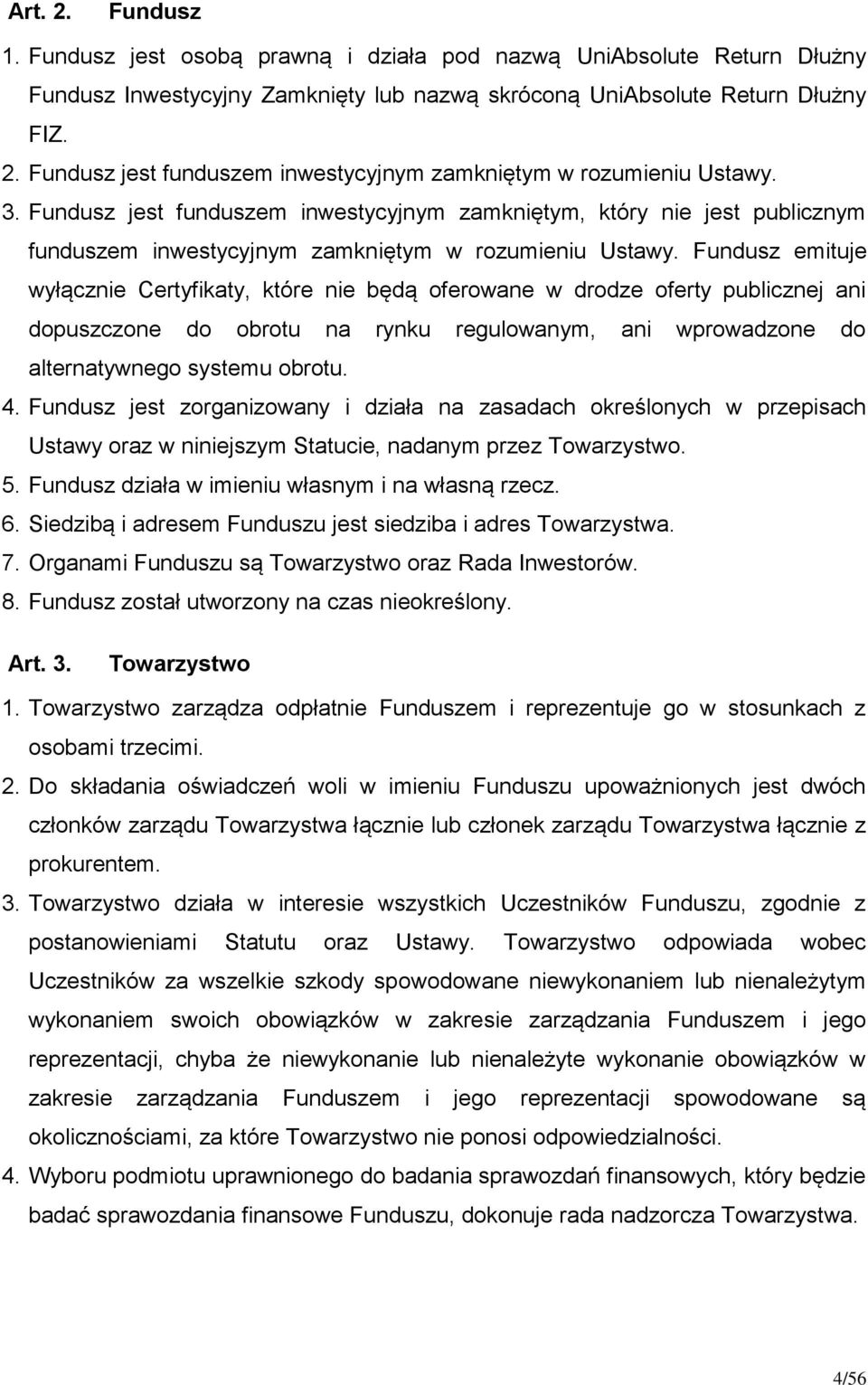 Art. 2. Fundusz

1. Fundusz jest osobą prawną i działa pod nazwą UniAbsolute Return Dłużny Fundusz Inwestycyjny Zamknięty lub nazwą skróconą UniAbsolute Return Dłużny FIZ.

2. Fundusz jest funduszem inwestycyjnym zamkniętym w rozumieniu Ustawy.

3. Fundusz jest funduszem inwestycyjnym zamkniętym, który nie jest publicznym funduszem inwestycyjnym zamkniętym w rozumieniu Ustawy. Fundusz emituje wyłącznie Certyfikaty, które nie będą oferowane w drodze oferty publicznej ani dopuszczone do obrotu na rynku regulowanym, ani wprowadzone do alternatywnego systemu obrotu.

4. Fundusz jest zorganizowany i działa na zasadach określonych w przepisach Ustawy oraz w niniejszym Statucie, nadanym przez Towarzystwo.

5. Fundusz działa w imieniu własnym i na własną rzecz.

6. Siedzibą i adresem Funduszu jest siedziba i adres Towarzystwa.

7. Organami Funduszu są Towarzystwo oraz Rada Inwestorów.

8. Fundusz został utworzony na czas nieokreślony.

Art. 3. Towarzystwo

1. Towarzystwo zarządza odpłatnie Funduszem i reprezentuje go w stosunkach z osobami trzecimi.

2. Do składania oświadczeń woli w imieniu Funduszu upoważnionych jest dwóch członków zarządu Towarzystwa łącznie lub członek zarządu Towarzystwa łącznie z prokurentem.

3. Towarzystwo działa w interesie wszystkich Uczestników Funduszu, zgodnie z postanowieniami Statutu oraz Ustawy. Towarzystwo odpowiada wobec Uczestników za wszelkie szkody spowodowane niewykonaniem lub nienależytym wykonaniem swoich obowiązków w zakresie zarządzania Funduszem i jego reprezentacji, chyba że niewykonanie lub nienależyte wykonanie obowiązków w zakresie zarządzania Funduszem i jego reprezentacji spowodowane są okolicznościami, za które Towarzystwo nie ponosi odpowiedzialności.

4. Wyboru podmiotu uprawnionego do badania sprawozdań finansowych, który będzie badać sprawozdania finansowe Funduszu, dokonuje rada nadzorcza Towarzystwa.

4/56